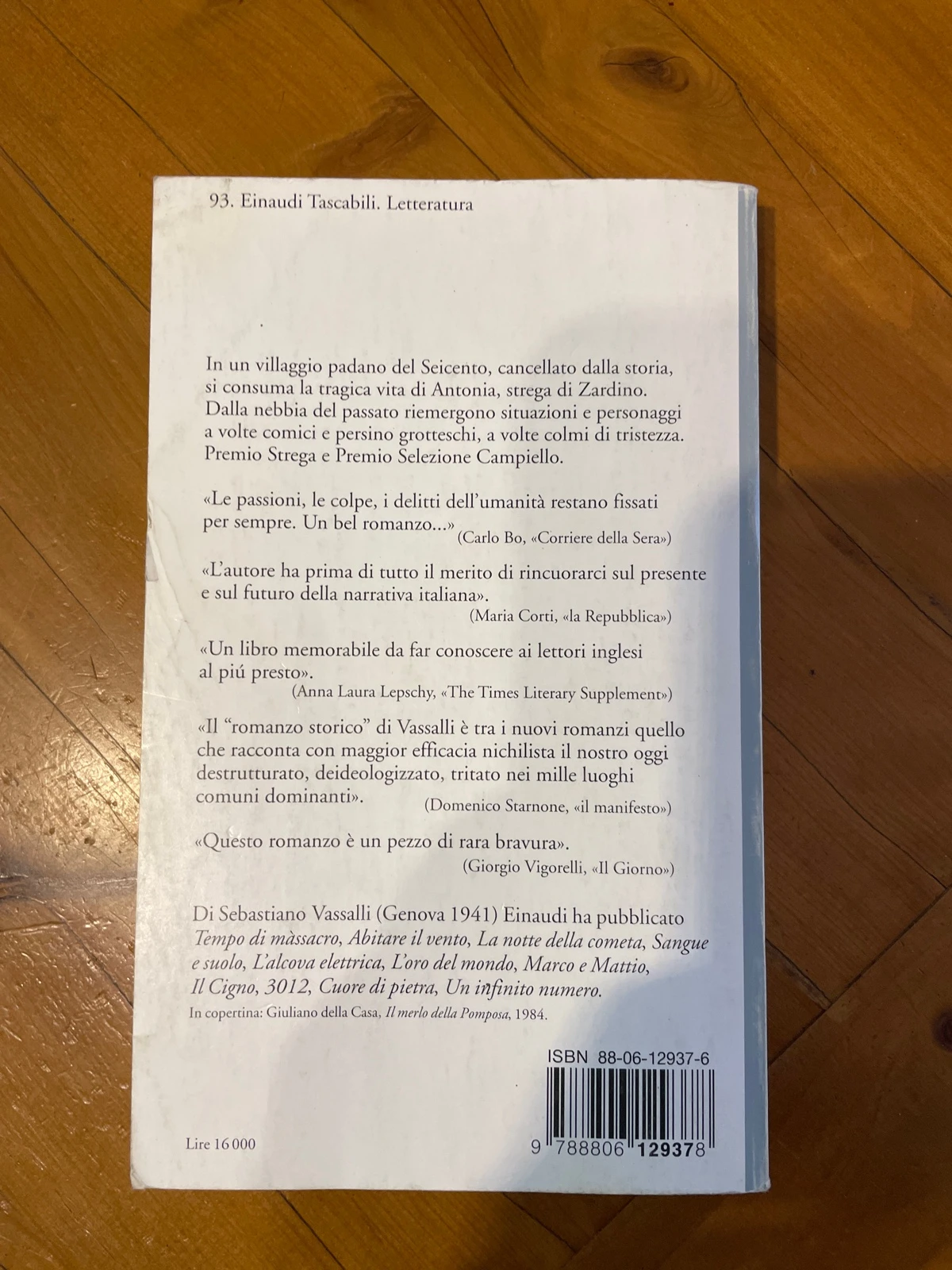 93. Einaudi Tascabili. Letteratura

In un villaggio padano del Seicento, cancellato dalla storia, si consuma la tragica vita di Antonia, strega di Zardino. Dalla nebbia del passato riemergono situazioni e personaggi a volte comici e persino grotteschi, a volte colmi di tristezza. Premio Strega e Premio Selezione Campiello.

«Le passioni, le colpe, i delitti dell'umanità restano fissati per sempre. Un bel romanzo...»
(Carlo Bo, «Corriere della Sera»)

«L'autore ha prima di tutto il merito di rincuorarci sul presente e sul futuro della narrativa italiana».
(Maria Corti, «la Repubblica»)

«Un libro memorabile da far conoscere ai lettori inglesi al piú presto».
(Anna Laura Lepschy, «The Times Literary Supplement»)

«Il "romanzo storico" di Vassalli è tra i nuovi romanzi quello che racconta con maggior efficacia nichilista il nostro oggi destrutturato, deideologizzato, tritato nei mille luoghi comuni dominanti».
(Domenico Starnone, «il manifesto»)

«Questo romanzo è un pezzo di rara bravura».
(Giorgio Vigorelli, «Il Giorno»)

Di Sebastiano Vassalli (Genova 1941) Einaudi ha pubblicato Tempo di màssacro, Abitare il vento, La notte della cometa, Sangue e suolo, L'alcova elettrica, L'oro del mondo, Marco e Mattio, Il Cigno, 3012, Cuore di pietra, Un infinito numero.

In copertina: Giuliano della Casa, Il merlo della Pomposa, 1984.

ISBN 88-06-12937-6

Lire 16 000

9 788806 129378